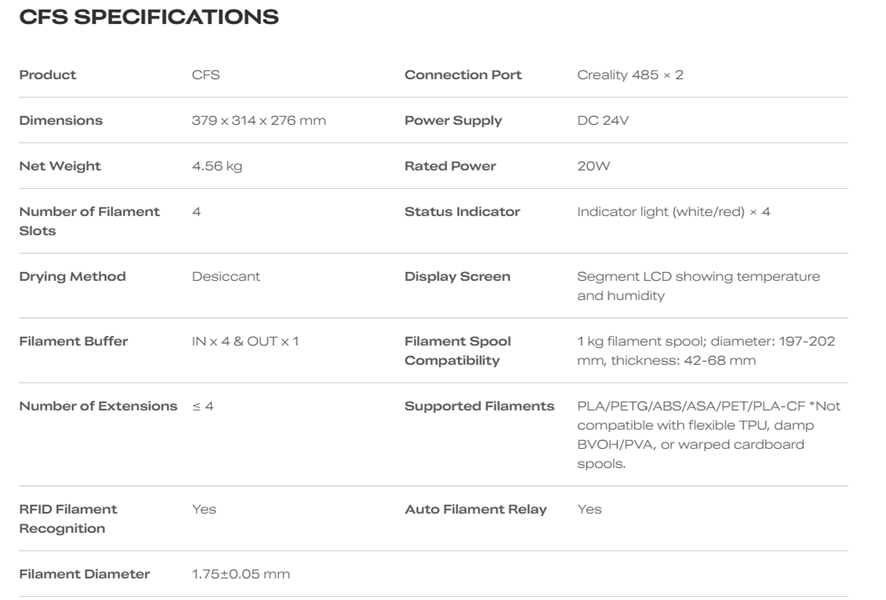 CFS SPECIFICATIONS

| Product | CFS | Connection Port | Creality 485 × 2 |
|---|---|---|---|
| Dimensions | 379 x 314 x 276 mm | Power Supply | DC 24V |
| Net Weight | 4.56 kg | Rated Power | 20W |
| Number of Filament Slots | 4 | Status Indicator | Indicator light (white/red) × 4 |
| Drying Method | Desiccant | Display Screen | Segment LCD showing temperature and humidity |
| Filament Buffer | IN x 4 & OUT x 1 | Filament Spool Compatibility | 1 kg filament spool; diameter: 197-202 mm, thickness: 42-68 mm |
| Number of Extensions | ≤ 4 | Supported Filaments | PLA/PETG/ABS/ASA/PET/PLA-CF *Not compatible with flexible TPU, damp BVOH/PVA, or warped cardboard spools. |
| RFID Filament Recognition | Yes | Auto Filament Relay | Yes |
| Filament Diameter | 1.75±0.05 mm | | |